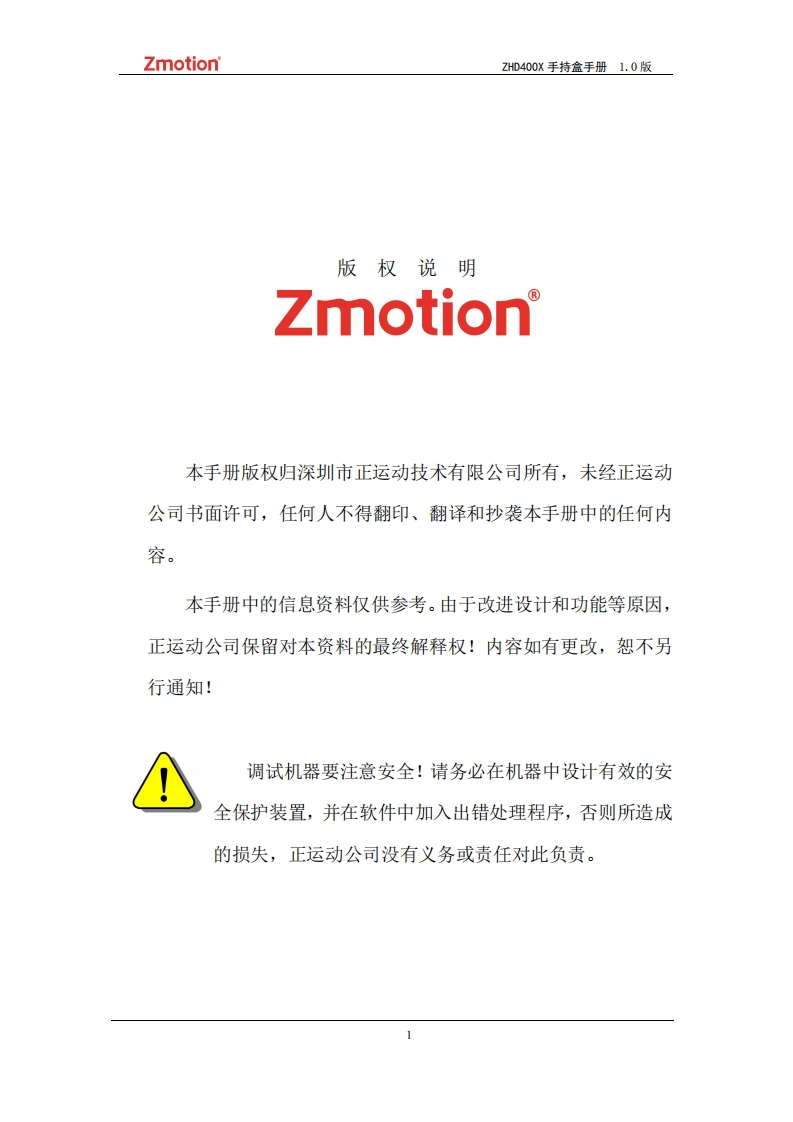 Zmotion®

ZHD400X手持盒手册 1.0版

版 权 说 明

Zmotion®

本手册版权归深圳市正运动技术有限公司所有，未经正运动公司书面许可，任何人不得翻印、翻译和抄袭本手册中的任何内容。

本手册中的信息资料仅供参考。由于改进设计和功能等原因，正运动公司保留对本资料的最终解释权！内容如有更改，恕不另行通知！

调试机器要注意安全！请务必在机器中设计有效的安全保护装置，并在软件中加入出错处理程序，否则所造成的损失，正运动公司没有义务或责任对此负责。

1